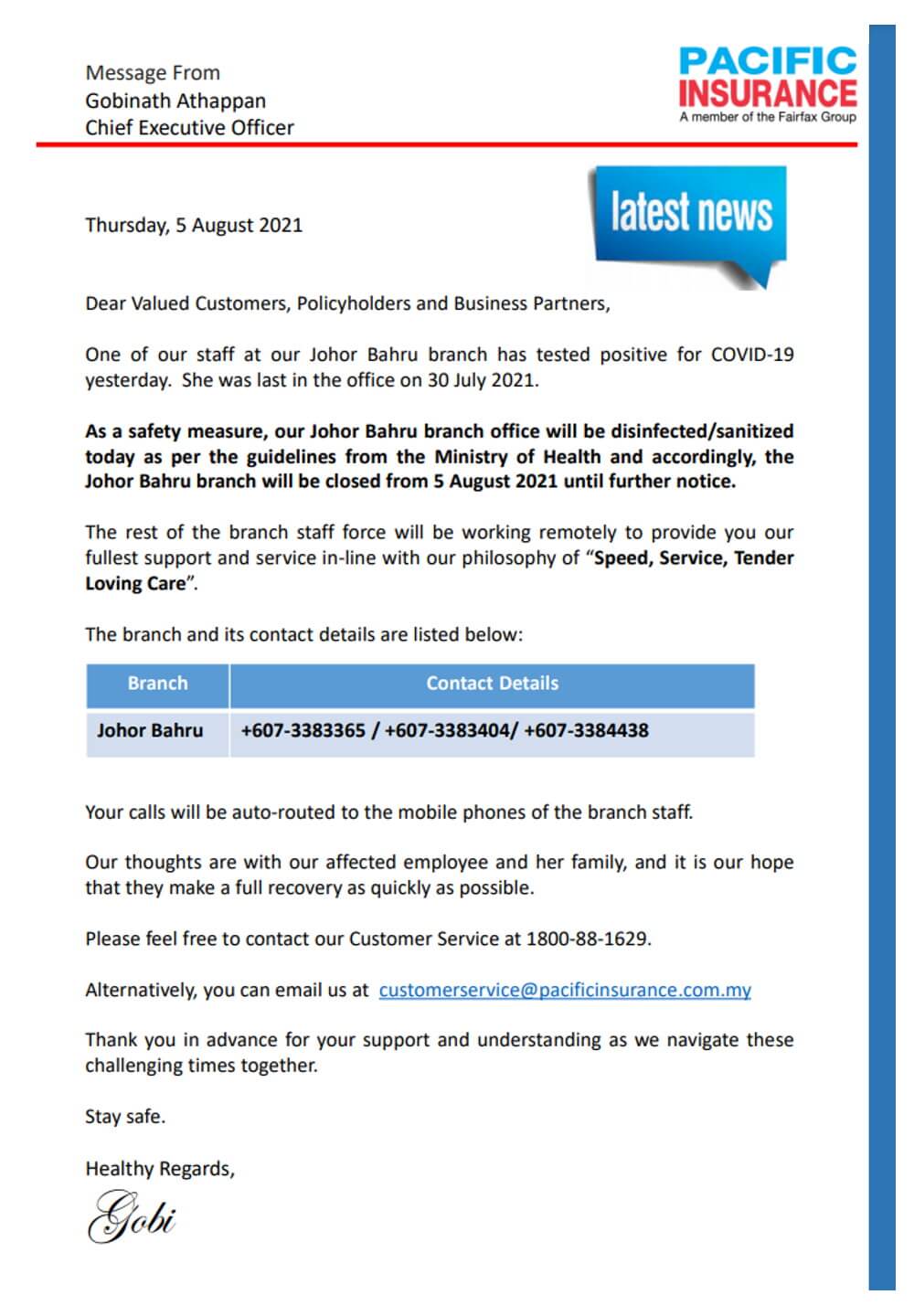 Message From
Gobinath Athappan
Chief Executive Officer

PACIFIC
INSURANCE
A member of the Fairfax Group

latest news

Thursday, 5 August 2021

Dear Valued Customers, Policyholders and Business Partners,

One of our staff at our Johor Bahru branch has tested positive for COVID-19 yesterday. She was last in the office on 30 July 2021.

As a safety measure, our Johor Bahru branch office will be disinfected/sanitized today as per the guidelines from the Ministry of Health and accordingly, the Johor Bahru branch will be closed from 5 August 2021 until further notice.

The rest of the branch staff force will be working remotely to provide you our fullest support and service in-line with our philosophy of "Speed, Service, Tender Loving Care".

The branch and its contact details are listed below:

| Branch | Contact Details |
|---|---|
| Johor Bahru | +607-3383365 / +607-3383404/ +607-3384438 |

Your calls will be auto-routed to the mobile phones of the branch staff.

Our thoughts are with our affected employee and her family, and it is our hope that they make a full recovery as quickly as possible.

Please feel free to contact our Customer Service at 1800-88-1629.

Alternatively, you can email us at customerservice@pacificinsurance.com.my

Thank you in advance for your support and understanding as we navigate these challenging times together.

Stay safe.

Healthy Regards,

Gobi